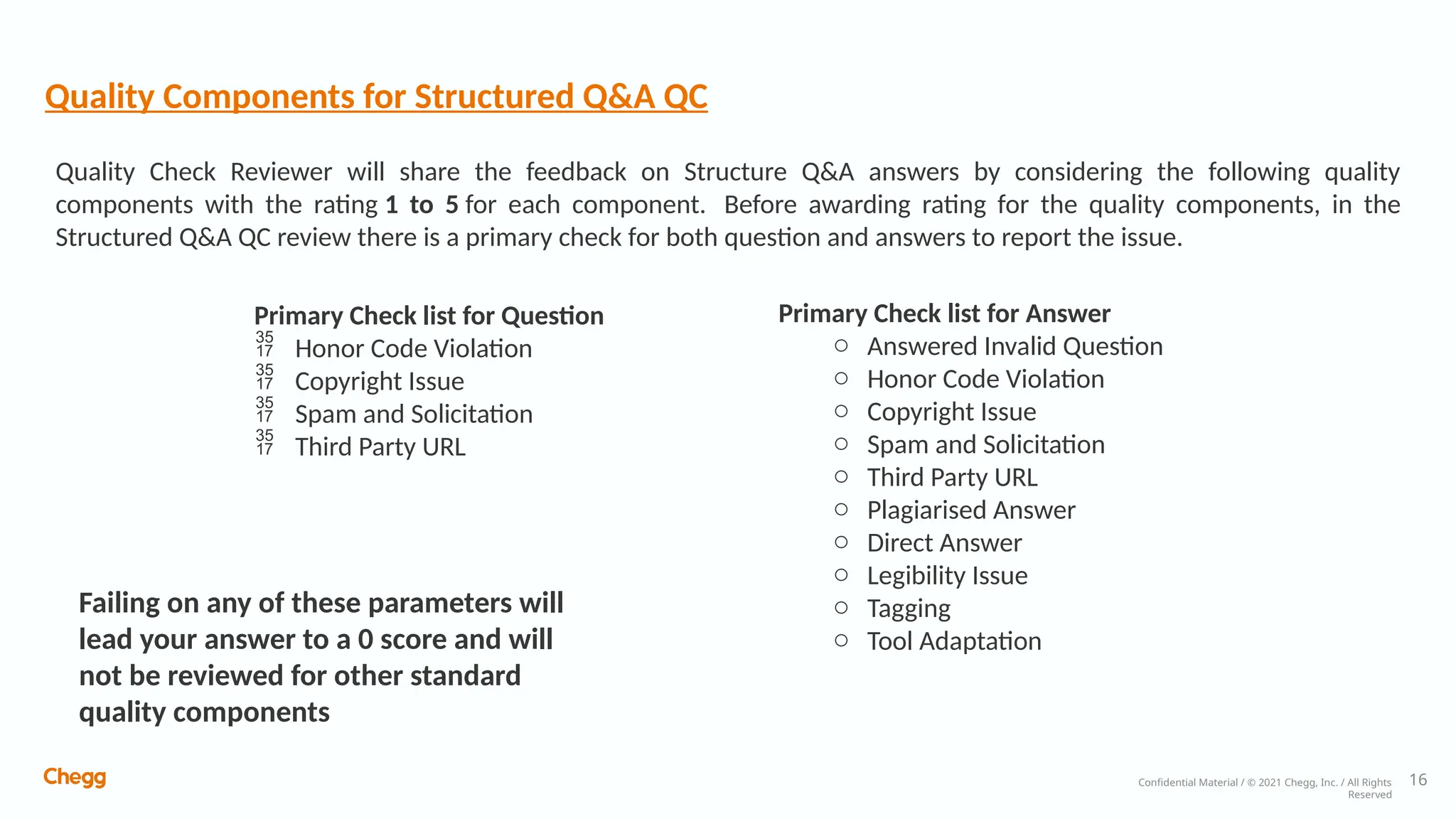 Quality Components for Structured Q&A QC

Quality Check Reviewer will share the feedback on Structure Q&A answers by considering the following quality components with the rating 1 to 5 for each component. Before awarding rating for the quality components, in the Structured Q&A QC review there is a primary check for both question and answers to report the issue.

Primary Check list for Question
35 17 Honor Code Violation
35 17 Copyright Issue
35 17 Spam and Solicitation
35 17 Third Party URL

Failing on any of these parameters will lead your answer to a 0 score and will not be reviewed for other standard quality components

Primary Check list for Answer
○ Answered Invalid Question
○ Honor Code Violation
○ Copyright Issue
○ Spam and Solicitation
○ Third Party URL
○ Plagiarised Answer
○ Direct Answer
○ Legibility Issue
○ Tagging
○ Tool Adaptation

Chegg

Confidential Material / © 2021 Chegg, Inc. / All Rights Reserved 16